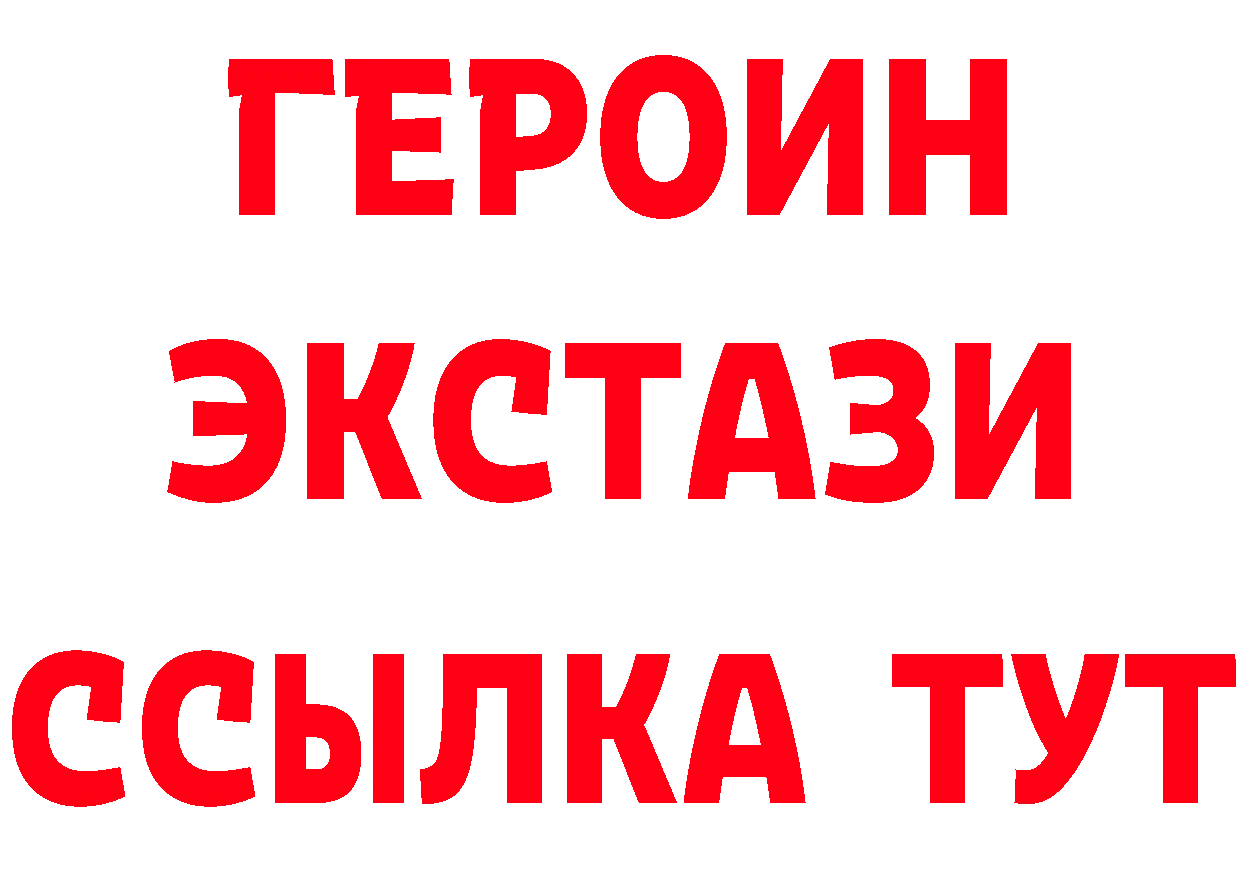 ГЕРОИН
ЭКСТАЗИ
ССЫЛКА ТУТ